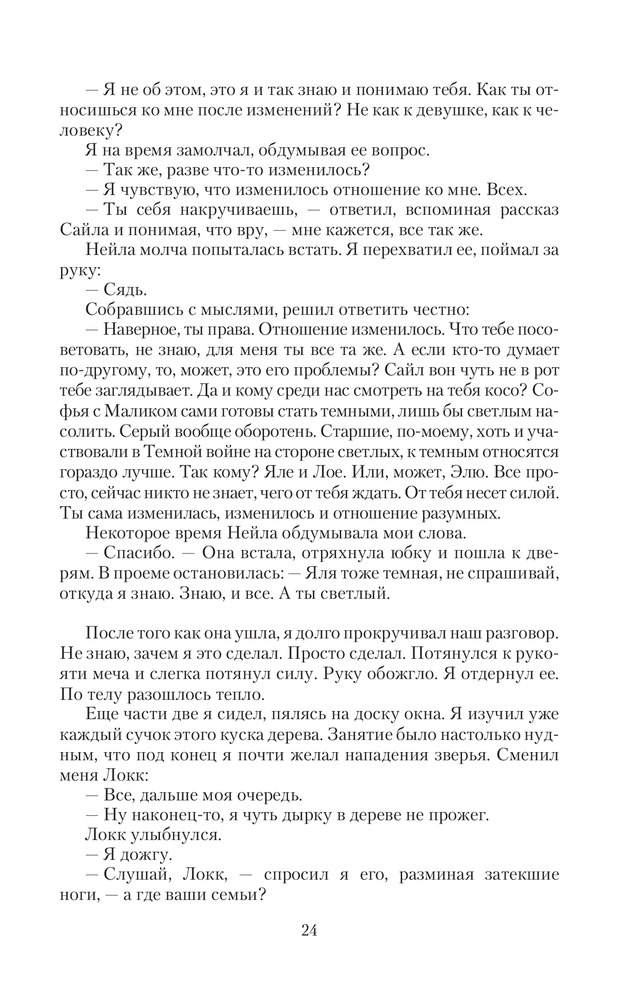 — Я не об этом, это я и так знаю и понимаю тебя. Как ты относишься ко мне после изменений? Не как к девушке, как к человеку?

Я на время замолчал, обдумывая ее вопрос.

— Так же, разве что-то изменилось?

— Я чувствую, что изменилось отношение ко мне. Всех.

— Ты себя накручиваешь, — ответил, вспоминая рассказ Сайла и понимая, что вру, — мне кажется, все так же.

Нейла молча попыталась встать. Я перехватил ее, поймал за руку:

— Сядь.

Собравшись с мыслями, решил ответить честно:

— Наверное, ты права. Отношение изменилось. Что тебе посоветовать, не знаю, для меня ты все та же. А если кто-то думает по-другому, то, может, это его проблемы? Сайл вон чуть не в рот тебе заглядывает. Да и кому среди нас смотреть на тебя косо? Софья с Маликом сами готовы стать темными, лишь бы светлым насолить. Серый вообще оборотень. Старшие, по-моему, хоть и участвовали в Темной войне на стороне светлых, к темным относятся гораздо лучше. Так кому? Яле и Лое. Или, может, Элю. Все просто, сейчас никто не знает, чего от тебя ждать. От тебя несет силой. Ты сама изменилась, изменилось и отношение разумных.

Некоторое время Нейла обдумывала мои слова.

— Спасибо. — Она встала, отряхнула юбку и пошла к дверям. В проеме остановилась: — Яля тоже темная, не спрашивай, откуда я знаю. Знаю, и все. А ты светлый.

После того как она ушла, я долго прокручивал наш разговор. Не знаю, зачем я это сделал. Просто сделал. Потянулся к рукояти меча и слегка потянул силу. Руку обожгло. Я отдернул ее. По телу разошлось тепло.

Еще части две я сидел, пялясь на доску окна. Я изучил уже каждый сучок этого куска дерева. Занятие было настолько нудным, что под конец я почти желал нападения зверья. Сменил меня Локк:

— Все, дальше моя очередь.

— Ну наконец-то, я чуть дырку в дереве не прожег.

Локк улыбнулся.

— Я дожгу.

— Слушай, Локк, — спросил я его, разминая затекшие ноги, — а где ваши семьи?

24